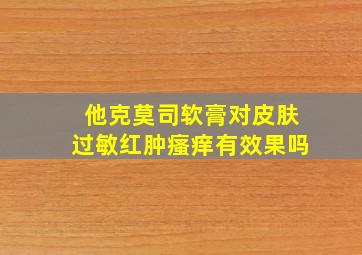 他克莫司软膏对皮肤过敏红肿瘙痒有效果吗